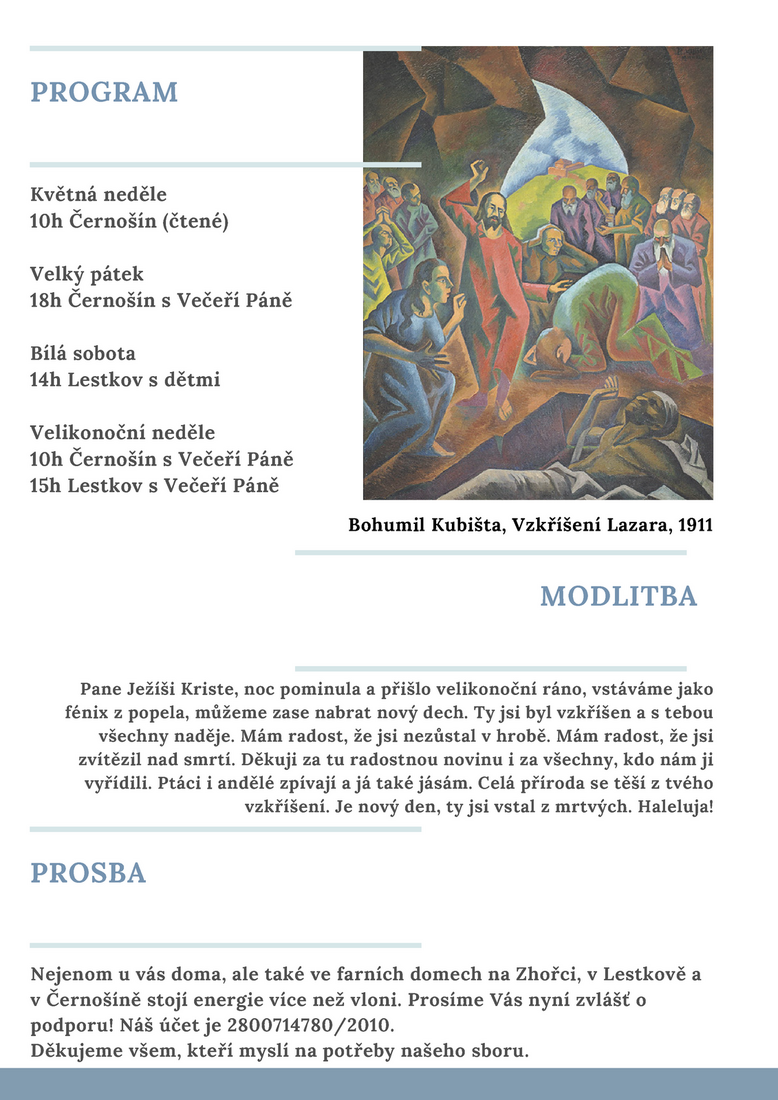 PROGRAM

Květná neděle
10h Černošín (čtené)

Velký pátek
18h Černošín s Večeří Páně

Bílá sobota
14h Lestkov s dětmi

Velikonoční neděle
10h Černošín s Večeří Páně
15h Lestkov s Večeří Páně

Bohumil Kubišta, Vzkříšení Lazara, 1911

MODLITBA

Pane Ježíši Kriste, noc pominula a přišlo velikonoční ráno, vstáváme jako fénix z popela, můžeme zase nabrat nový dech. Ty jsi byl vzkříšen a s tebou všechny naděje. Mám radost, že jsi nezůstal v hrobě. Mám radost, že jsi zvítězil nad smrtí. Děkuji za tu radostnou novinu i za všechny, kdo nám ji vyřídili. Ptáci i andělé zpívají a já také jásám. Celá příroda se těší z tvého vzkříšení. Je nový den, ty jsi vstal z mrtvých. Haleluja!

PROSBA

Nejenom u vás doma, ale také ve farních domech na Zhořci, v Lestkově a v Černošíně stojí energie více než vloni. Prosíme Vás nyní zvlášť o podporu! Náš účet je 2800714780/2010.
Děkujeme všem, kteří myslí na potřeby našeho sboru.